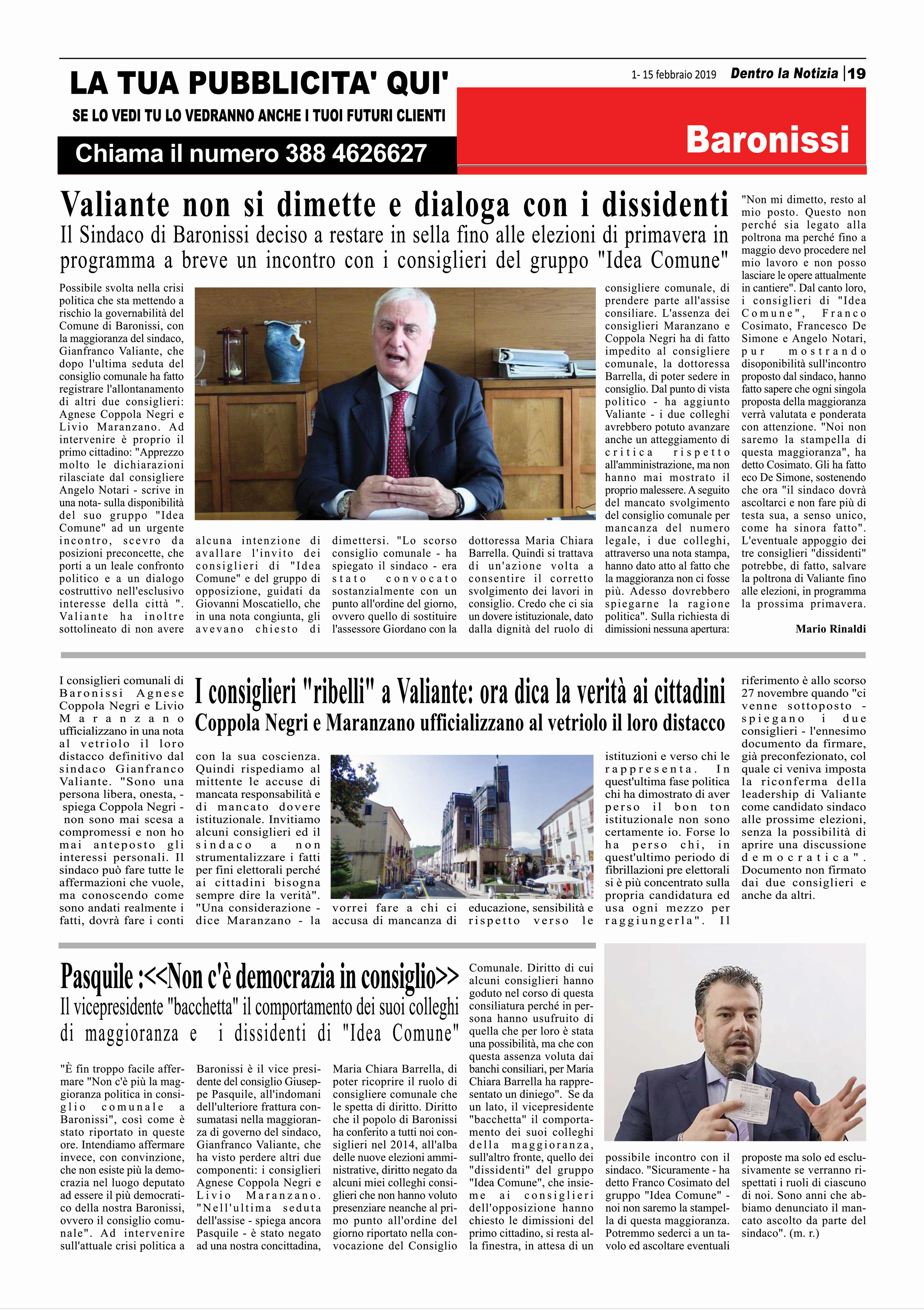 LA TUA PUBBLICITA' QUI'

SE LO VEDI TU LO VEDRANNO ANCHE I TUOI FUTURI CLIENTI

Chiama il numero 388 4626627

1- 15 febbraio 2019 Dentro la Notizia | 19

Baronissi

Valiante non si dimette e dialoga con i dissidenti

Il Sindaco di Baronissi deciso a restare in sella fino alle elezioni di primavera in programma a breve un incontro con i consiglieri del gruppo "Idea Comune"

Possibile svolta nella crisi politica che sta mettendo a rischio la governabilità del Comune di Baronissi, con la maggioranza del sindaco, Gianfranco Valiante, che dopo l'ultima seduta del consiglio comunale ha fatto registrare l'allontanamento di altri due consiglieri: Agnese Coppola Negri e Livio Maranzano. Ad intervenire è proprio il primo cittadino: "Apprezzo molto le dichiarazioni rilasciate dal consigliere Angelo Notari - scrive in una nota- sulla disponibilità del suo gruppo "Idea Comune" ad un urgente incontro, scevro da posizioni preconcette, che porti a un leale confronto politico e a un dialogo costruttivo nell'esclusivo interesse della città ". Valiante ha inoltre sottolineato di non avere alcuna intenzione di avallare l'invito dei consiglieri di "Idea Comune" e del gruppo di opposizione, guidati da Giovanni Moscatiello, che in una nota congiunta, gli avevano chiesto di dimettersi. "Lo scorso consiglio comunale - ha spiegato il sindaco - era stato convocato sostanzialmente con un punto all'ordine del giorno, ovvero quello di sostituire l'assessore Giordano con la dottoressa Maria Chiara Barrella. Quindi si trattava di un'azione volta a consentire il corretto svolgimento dei lavori in consiglio. Credo che ci sia un dovere istituzionale, dato dalla dignità del ruolo di consigliere comunale, di prendere parte all'assise consiliare. L'assenza dei consiglieri Maranzano e Coppola Negri ha di fatto impedito al consigliere comunale, la dottoressa Barrella, di poter sedere in consiglio. Dal punto di vista politico - ha aggiunto Valiante - i due colleghi avrebbero potuto avanzare anche un atteggiamento di critica rispetto all'amministrazione, ma non hanno mai mostrato il proprio malessere. A seguito del mancato svolgimento del consiglio comunale per mancanza del numero legale, i due colleghi, attraverso una nota stampa, hanno dato atto al fatto che la maggioranza non ci fosse più. Adesso dovrebbero spiegarne la ragione politica". Sulla richiesta di dimissioni nessuna apertura: "Non mi dimetto, resto al mio posto. Questo non perché sia legato alla poltrona ma perché fino a maggio devo procedere nel mio lavoro e non posso lasciare le opere attualmente in cantiere". Dal canto loro, i consiglieri di "Idea Comune", Franco Cosimato, Francesco De Simone e Angelo Notari, pur mostrando disoponibilità sull'incontro proposto dal sindaco, hanno fatto sapere che ogni singola proposta della maggioranza verrà valutata e ponderata con attenzione. "Noi non saremo la stampella di questa maggioranza", ha detto Cosimato. Gli ha fatto eco De Simone, sostenendo che ora "il sindaco dovrà ascoltarci e non fare più di testa sua, a senso unico, come ha sinora fatto". L'eventuale appoggio dei tre consiglieri "dissidenti" potrebbe, di fatto, salvare la poltrona di Valiante fino alle elezioni, in programma la prossima primavera.

Mario Rinaldi

I consiglieri "ribelli" a Valiante: ora dica la verità ai cittadini

Coppola Negri e Maranzano ufficializzano al vetriolo il loro distacco

I consiglieri comunali di Baronissi Agnese Coppola Negri e Livio Maranzano ufficializzano in una nota al vetriolo il loro distacco definitivo dal sindaco Gianfranco Valiante. "Sono una persona libera, onesta, - spiega Coppola Negri - non sono mai scesa a compromessi e non ho mai anteposto gli interessi personali. Il sindaco può fare tutte le affermazioni che vuole, ma conoscendo come sono andati realmente i fatti, dovrà fare i conti con la sua coscienza. Quindi rispediamo al mittente le accuse di mancata responsabilità e di mancato dovere istituzionale. Invitiamo alcuni consiglieri ed il sindaco a non strumentalizzare i fatti per fini elettorali perché ai cittadini bisogna sempre dire la verità". "Una considerazione - dice Maranzano - la vorrei fare a chi ci accusa di mancanza di educazione, sensibilità e rispetto verso le istituzioni e verso chi le rappresenta. In quest'ultima fase politica chi ha dimostrato di aver perso il bon ton istituzionale non sono certamente io. Forse lo ha perso chi, in quest'ultimo periodo di fibrillazioni pre elettorali si è più concentrato sulla propria candidatura ed usa ogni mezzo per raggiungerla". Il riferimento è allo scorso 27 novembre quando "ci venne sottoposto - spiegano i due consiglieri - l'ennesimo documento da firmare, già preconfezionato, col quale ci veniva imposta la riconferma della leadership di Valiante come candidato sindaco alle prossime elezioni, senza la possibilità di aprire una discussione democratica". Documento non firmato dai due consiglieri e anche da altri.

Pasquile :<<Non c'è democrazia in consiglio>>

Il vicepresidente "bacchetta" il comportamento dei suoi colleghi di maggioranza e i dissidenti di "Idea Comune"

"È fin troppo facile affermare "Non c'è più la maggioranza politica in consiglio comunale a Baronissi", così come è stato riportato in queste ore. Intendiamo affermare invece, con convinzione, che non esiste più la democrazia nel luogo deputato ad essere il più democratico della nostra Baronissi, ovvero il consiglio comunale". Ad intervenire sull'attuale crisi politica a Baronissi è il vice presidente del consiglio Giuseppe Pasquile, all'indomani dell'ulteriore frattura consumatasi nella maggioranza di governo del sindaco, Gianfranco Valiante, che ha visto perdere altri due componenti: i consiglieri Agnese Coppola Negri e Livio Maranzano. "Nell'ultima seduta dell'assise - spiega ancora Pasquile - è stato negato ad una nostra concittadina, Maria Chiara Barrella, di poter ricoprire il ruolo di consigliere comunale che le spetta di diritto. Diritto che il popolo di Baronissi ha conferito a tutti noi consiglieri nel 2014, all'alba delle nuove elezioni amministrative, diritto negato da alcuni miei colleghi consiglieri che non hanno voluto presenziare neanche al primo punto all'ordine del giorno riportato nella convocazione del Consiglio Comunale. Diritto di cui alcuni consiglieri hanno goduto nel corso di questa consiliatura perché in persona hanno usufruito di quella che per loro è stata una possibilità, ma che con questa assenza voluta dai banchi consiliari, per Maria Chiara Barrella ha rappresentato un diniego". Se da un lato, il vicepresidente "bacchetta" il comportamento dei suoi colleghi della maggioranza, sull'altro fronte, quello dei "dissidenti" del gruppo "Idea Comune", che insieme ai consiglieri dell'opposizione hanno chiesto le dimissioni del primo cittadino, si resta alla finestra, in attesa di un possibile incontro con il sindaco. "Sicuramente - ha detto Franco Cosimato del gruppo "Idea Comune" - noi non saremo la stampella di questa maggioranza. Potremmo sederci a un tavolo ed ascoltare eventuali proposte ma solo ed esclusivamente se verranno rispettati i ruoli di ciascuno di noi. Sono anni che abbiamo denunciato il mancato ascolto da parte del sindaco". (m. r.)